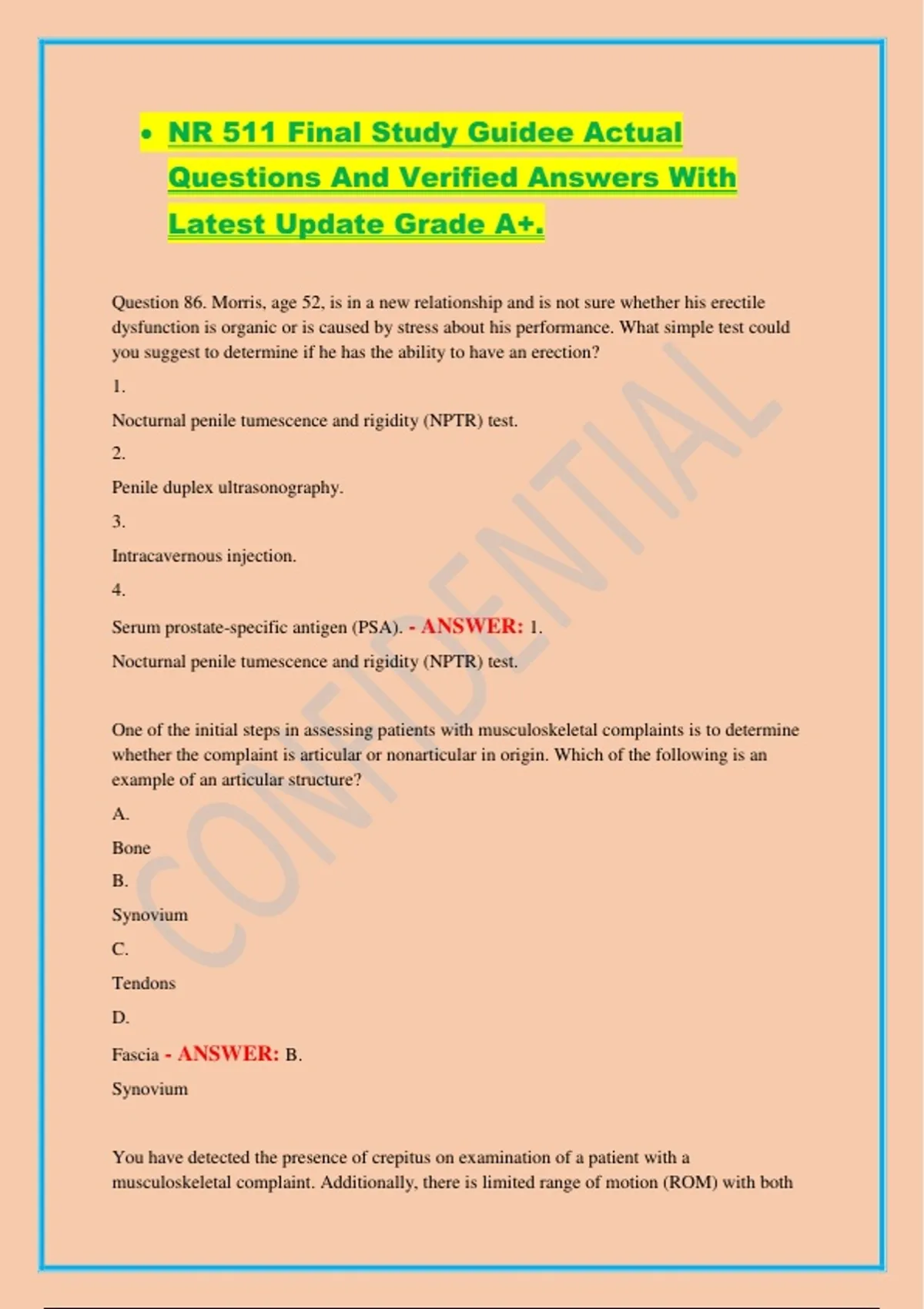 • NR 511 Final Study Guidee Actual Questions And Verified Answers With Latest Update Grade A+.

Question 86. Morris, age 52, is in a new relationship and is not sure whether his erectile dysfunction is organic or is caused by stress about his performance. What simple test could you suggest to determine if he has the ability to have an erection?

1.

Nocturnal penile tumescence and rigidity (NPTR) test.

2.

Penile duplex ultrasonography.

3.

Intracavernous injection.

4.

Serum prostate-specific antigen (PSA). - ANSWER: 1.

Nocturnal penile tumescence and rigidity (NPTR) test.

One of the initial steps in assessing patients with musculoskeletal complaints is to determine whether the complaint is articular or nonarticular in origin. Which of the following is an example of an articular structure?

A.

Bone

B.

Synovium

C.

Tendons

D.

Fascia - ANSWER: B.

Synovium

You have detected the presence of crepitus on examination of a patient with a musculoskeletal complaint. Additionally, there is limited range of motion (ROM) with both

CONFIDENTIAL